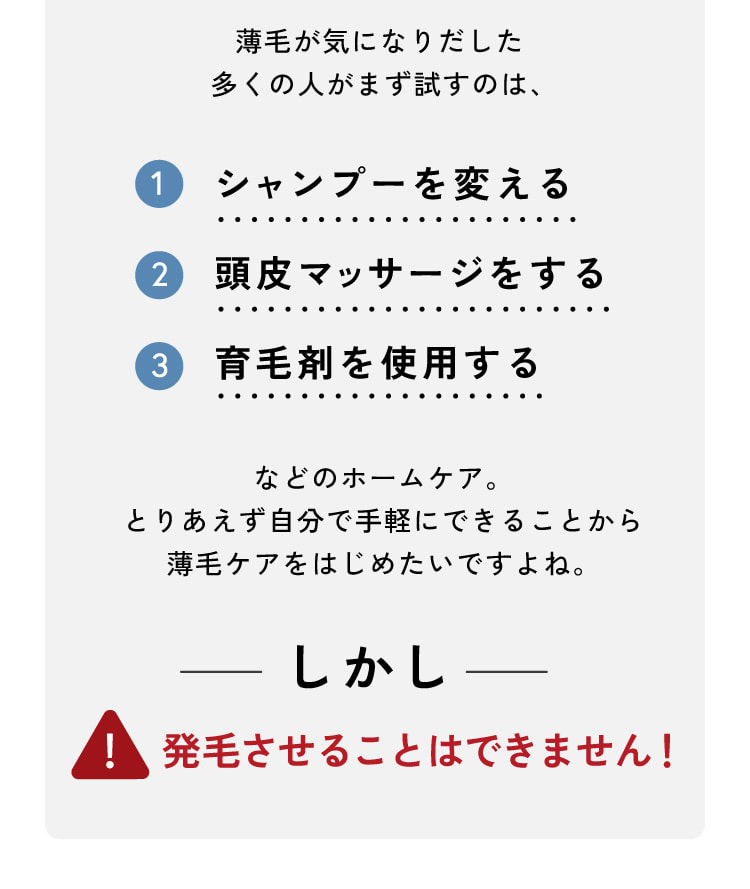 薄毛が気になりだした
多くの人がまず試すのは、

1 シャンプーを変える

2 頭皮マッサージをする

3 育毛剤を使用する

などのホームケア。
とりあえず自分で手軽にできることから
薄毛ケアをはじめたいですよね。

しかし

! 発毛させることはできません！